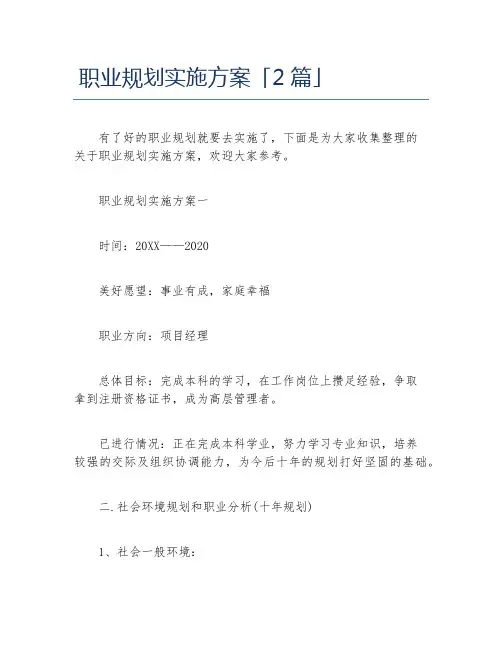 职业规划实施方案「2篇」

有了好的职业规划就要去实施了，下面是为大家收集整理的关于职业规划实施方案，欢迎大家参考。

职业规划实施方案一

时间：20XX——2020

美好愿望：事业有成，家庭幸福

职业方向：项目经理

总体目标：完成本科的学习，在工作岗位上攒足经验，争取拿到注册资格证书，成为高层管理者。

已进行情况：正在完成本科学业，努力学习专业知识，培养较强的交际及组织协调能力，为今后十年的规划打好坚固的基础。

二.社会环境规划和职业分析(十年规划)

1、社会一般环境：